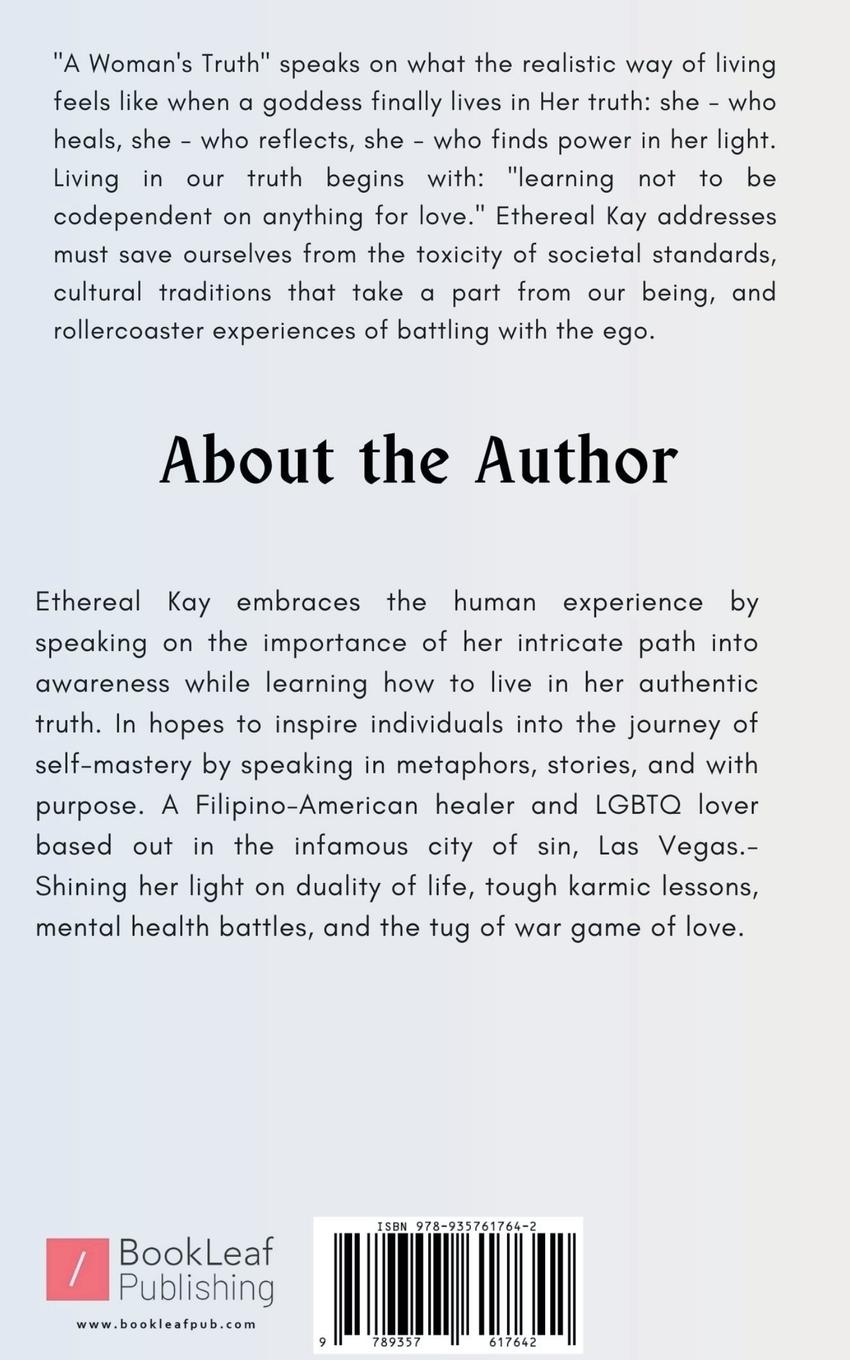 "A Woman's Truth" speaks on what the realistic way of living feels like when a goddess finally lives in Her truth: she - who heals, she - who reflects, she - who finds power in her light. Living in our truth begins with: "learning not to be codependent on anything for love." Ethereal Kay addresses must save ourselves from the toxicity of societal standards, cultural traditions that take a part from our being, and rollercoaster experiences of battling with the ego.

About the Author

Ethereal Kay embraces the human experience by speaking on the importance of her intricate path into awareness while learning how to live in her authentic truth. In hopes to inspire individuals into the journey of self-mastery by speaking in metaphors, stories, and with purpose. A Filipino-American healer and LGBTQ lover based out in the infamous city of sin, Las Vegas.- Shining her light on duality of life, tough karmic lessons, mental health battles, and the tug of war game of love.

BookLeaf Publishing
www.bookleafpub.com

ISBN 978-935761764-2
9 789357 617642